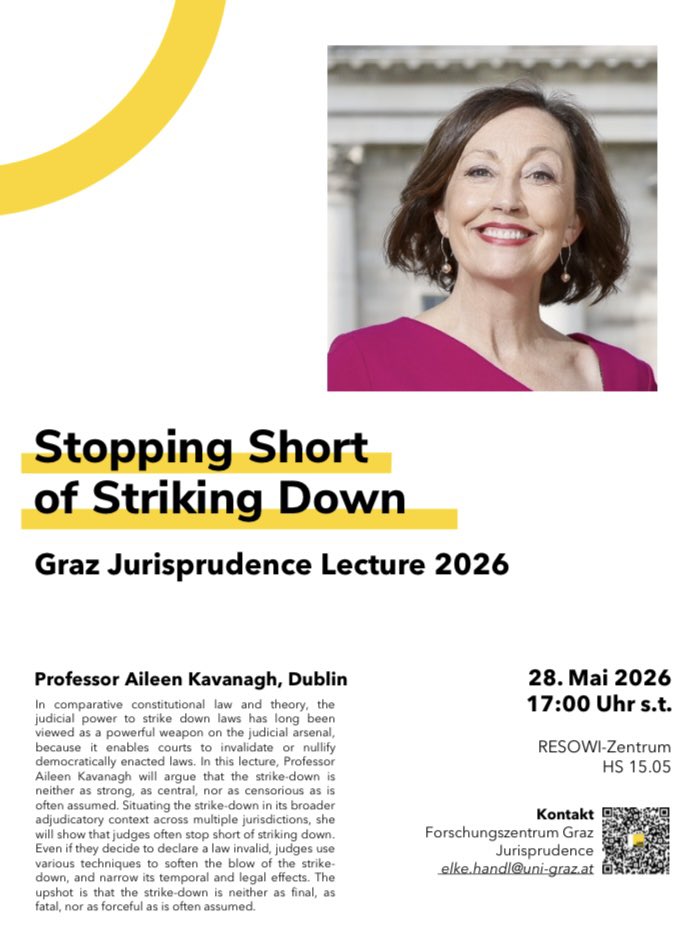 Stopping Short of Striking Down

Graz Jurisprudence Lecture 2026

Professor Aileen Kavanagh, Dublin

In comparative constitutional law and theory, the judicial power to strike down laws has long been viewed as a powerful weapon on the judicial arsenal, because it enables courts to invalidate or nullify democratically enacted laws. In this lecture, Professor Aileen Kavanagh will argue that the strike-down is neither as strong, as central, nor as censorious as is often assumed. Situating the strike-down in its broader adjudicatory context across multiple jurisdictions, she will show that judges often stop short of striking down. Even if they decide to declare a law invalid, judges use various techniques to soften the blow of the strike-down, and narrow its temporal and legal effects. The upshot is that the strike-down is neither as final, as fatal, nor as forceful as is often assumed.

28. Mai 2026
17:00 Uhr s.t.

RESOWI-Zentrum
HS 15.05

Kontakt
Forschungszentrum Graz
Jurisprudence
elke.handl@uni-graz.at